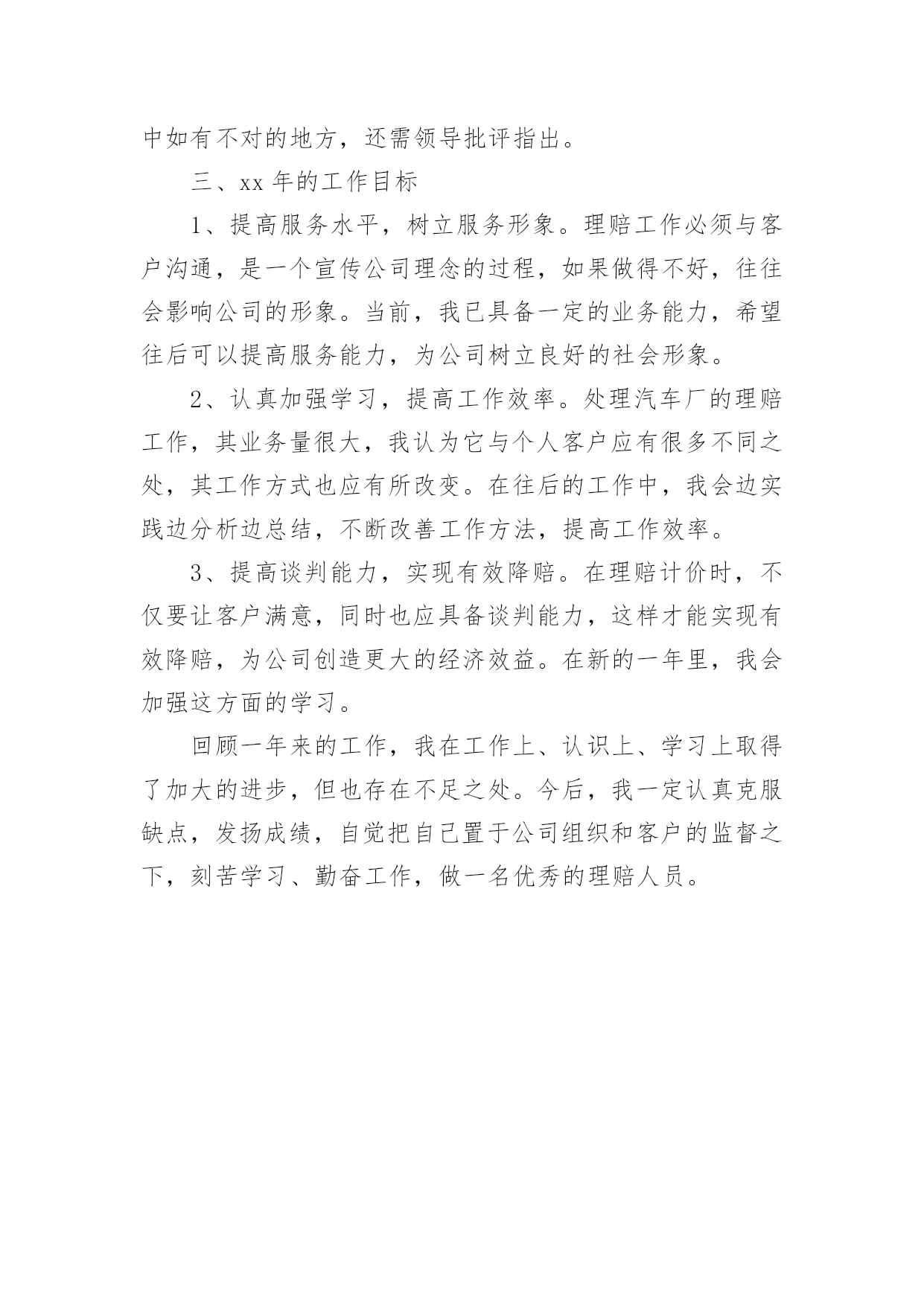 中如有不对的地方，还需领导批评指出。

三、xx 年的工作目标

1、提高服务水平，树立服务形象。理赔工作必须与客户沟通，是一个宣传公司理念的过程，如果做得不好，往往会影响公司的形象。当前，我已具备一定的业务能力，希望往后可以提高服务能力，为公司树立良好的社会形象。

2、认真加强学习，提高工作效率。处理汽车厂的理赔工作，其业务量很大，我认为它与个人客户应有很多不同之处，其工作方式也应有所改变。在往后的工作中，我会边实践边分析边总结，不断改善工作方法，提高工作效率。

3、提高谈判能力，实现有效降赔。在理赔计价时，不仅要让客户满意，同时也应具备谈判能力，这样才能实现有效降赔，为公司创造更大的经济效益。在新的一年里，我会加强这方面的学习。

回顾一年来的工作，我在工作上、认识上、学习上取得了加大的进步，但也存在不足之处。今后，我一定认真克服缺点，发扬成绩，自觉把自己置于公司组织和客户的监督之下，刻苦学习、勤奋工作，做一名优秀的理赔人员。